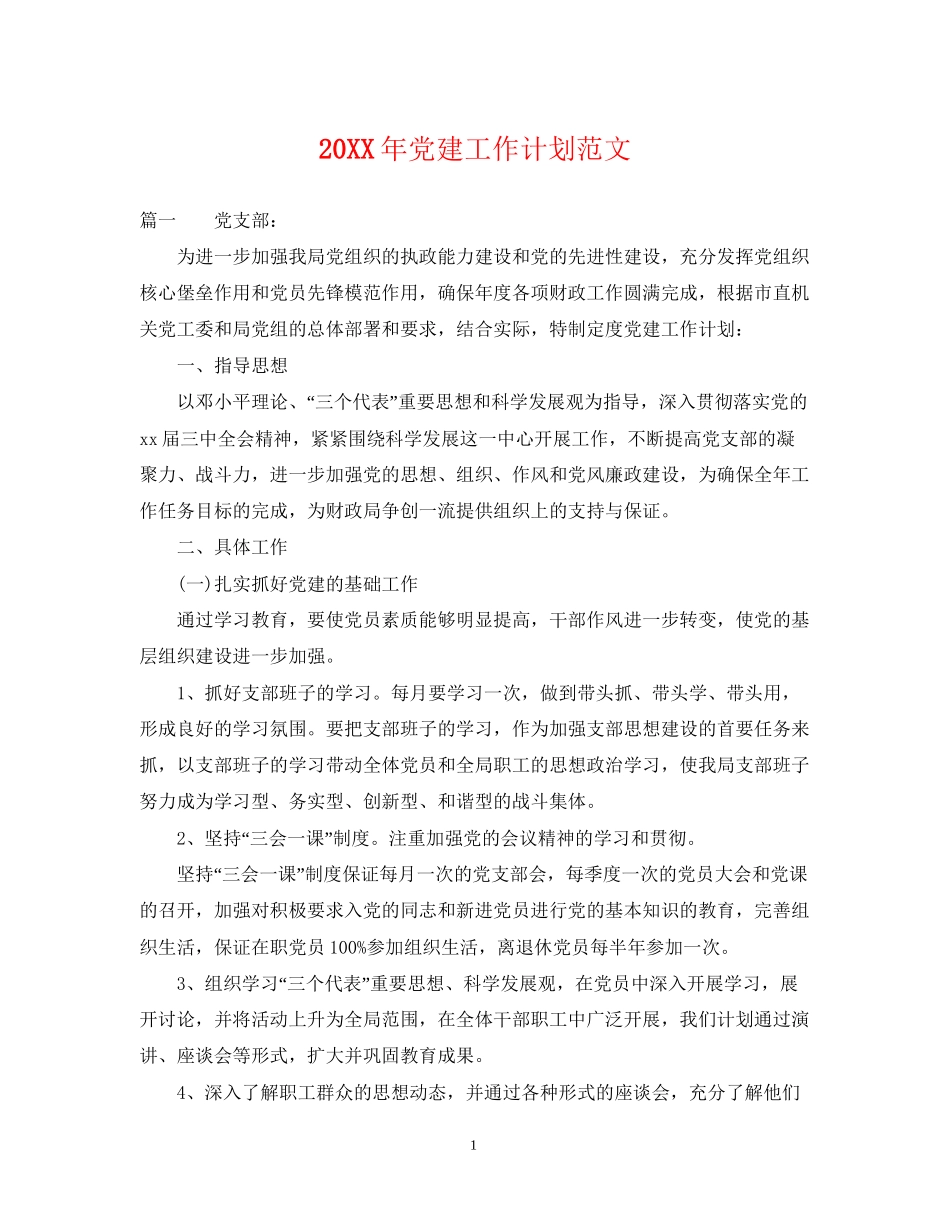 20XX年党建工作计划范文

篇一　　党支部：

为进一步加强我局党组织的执政能力建设和党的先进性建设，充分发挥党组织核心堡垒作用和党员先锋模范作用，确保年度各项财政工作圆满完成，根据市直机关党工委和局党组的总体部署和要求，结合实际，特制定度党建工作计划：

一、指导思想

以邓小平理论、“三个代表”重要思想和科学发展观为指导，深入贯彻落实党的xx届三中全会精神，紧紧围绕科学发展这一中心开展工作，不断提高党支部的凝聚力、战斗力，进一步加强党的思想、组织、作风和党风廉政建设，为确保全年工作任务目标的完成，为财政局争创一流提供组织上的支持与保证。

二、具体工作

(一)扎实抓好党建的基础工作

通过学习教育，要使党员素质能够明显提高，干部作风进一步转变，使党的基层组织建设进一步加强。

1、抓好支部班子的学习。每月要学习一次，做到带头抓、带头学、带头用，形成良好的学习氛围。要把支部班子的学习，作为加强支部思想建设的首要任务来抓，以支部班子的学习带动全体党员和全局职工的思想政治学习，使我局支部班子努力成为学习型、务实型、创新型、和谐型的战斗集体。

2、坚持“三会一课”制度。注重加强党的会议精神的学习和贯彻。

坚持“三会一课”制度保证每月一次的党支部会，每季度一次的党员大会和党课的召开，加强对积极要求入党的同志和新进党员进行党的基本知识的教育，完善组织生活，保证在职党员100%参加组织生活，离退休党员每半年参加一次。

3、组织学习“三个代表”重要思想、科学发展观，在党员中深入开展学习，展开讨论，并将活动上升为全局范围，在全体干部职工中广泛开展，我们计划通过演讲、座谈会等形式，扩大并巩固教育成果。

4、深入了解职工群众的思想动态，并通过各种形式的座谈会，充分了解他们

1